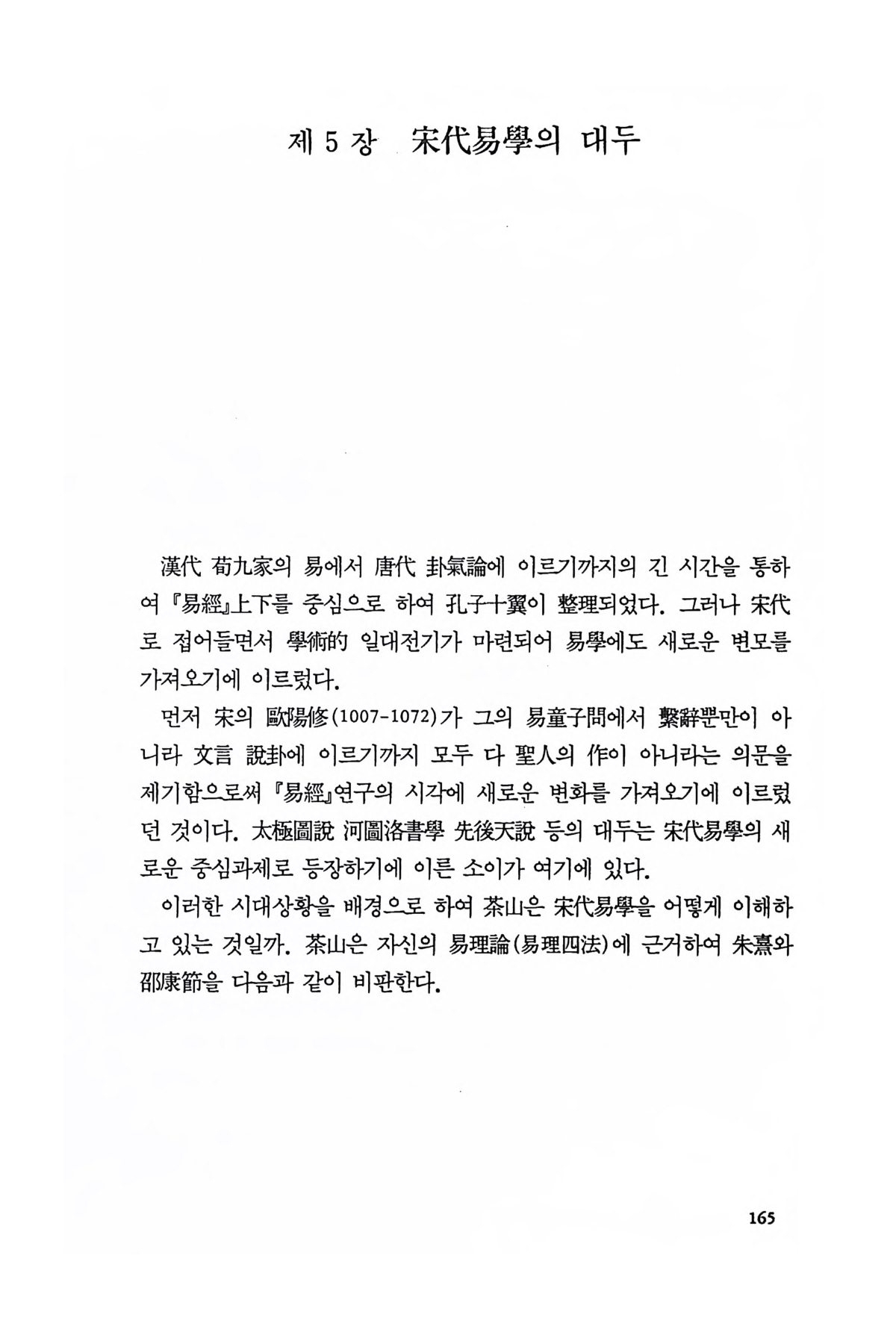 제 5 장 宋代易學의 대두

漢代 荀九家의 易에서 唐代 卦氣論에 이르기까지의 긴 시간을 통하여 『易經』上下를 중심으로 하여 孔子十翼이 整理되었다. 그러나 宋代로 접어들면서 學術的 일대전기가 마련되어 易學에도 새로운 변모를 가져오기에 이르렀다.

먼저 宋의 歐陽修(1007-1072)가 그의 易童子問에서 繫辭뿐만이 아니라 文言 說卦에 이르기까지 모두 다 聖人의 作이 아니라는 의문을 제기함으로써 『易經』연구의 시각에 새로운 변화를 가져오기에 이르렀던 것이다. 太極圖說 河圖洛書學 先後天說 등의 대두는 宋代易學의 새로운 중심과제로 등장하기에 이른 소이가 여기에 있다.

이러한 시대상황을 배경으로 하여 茶山은 宋代易學을 어떻게 이해하고 있는 것일까. 茶山은 자신의 易理論(易理四法)에 근거하여 朱熹와 邵康節을 다음과 같이 비판한다.

165